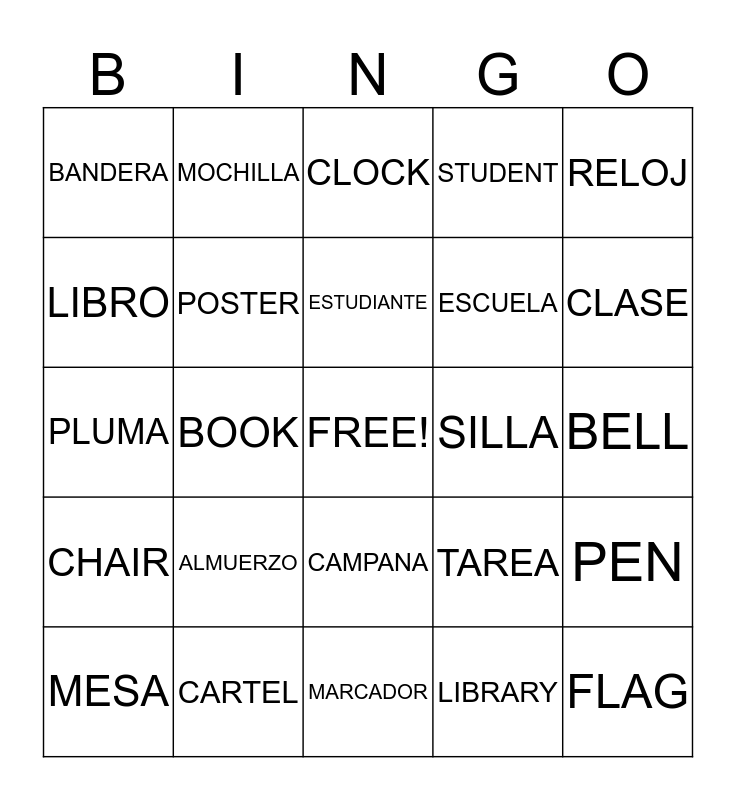 | B | I | N | G | O |
|---|---|---|---|---|
| BANDERA | MOCHILLA | CLOCK | STUDENT | RELOJ |
| LIBRO | POSTER | ESTUDIANTE | ESCUELA | CLASE |
| PLUMA | BOOK | FREE! | SILLA | BELL |
| CHAIR | ALMUERZO | CAMPANA | TAREA | PEN |
| MESA | CARTEL | MARCADOR | LIBRARY | FLAG |